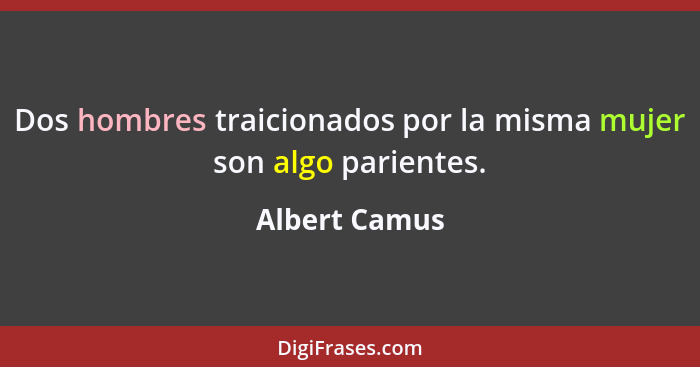 Dos hombres traicionados por la misma mujer son algo parientes.

Albert Camus

DigiFrases.com